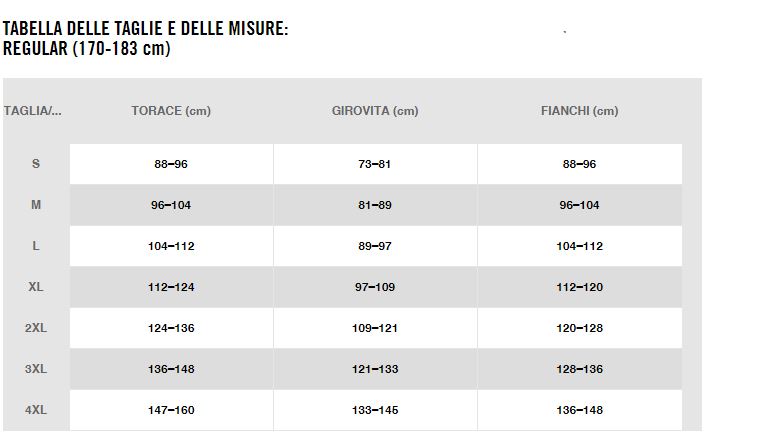 TABELLA DELLE TAGLIE E DELLE MISURE:
REGULAR (170-183 cm)

| TAGLIA/... | TORACE (cm) | GIROVITA (cm) | FIANCHI (cm) |
|---|---|---|---|
| S | 88–96 | 73–81 | 88–96 |
| M | 96–104 | 81–89 | 96–104 |
| L | 104–112 | 89–97 | 104–112 |
| XL | 112–124 | 97–109 | 112–120 |
| 2XL | 124–136 | 109–121 | 120–128 |
| 3XL | 136–148 | 121–133 | 128–136 |
| 4XL | 147–160 | 133–145 | 136–148 |